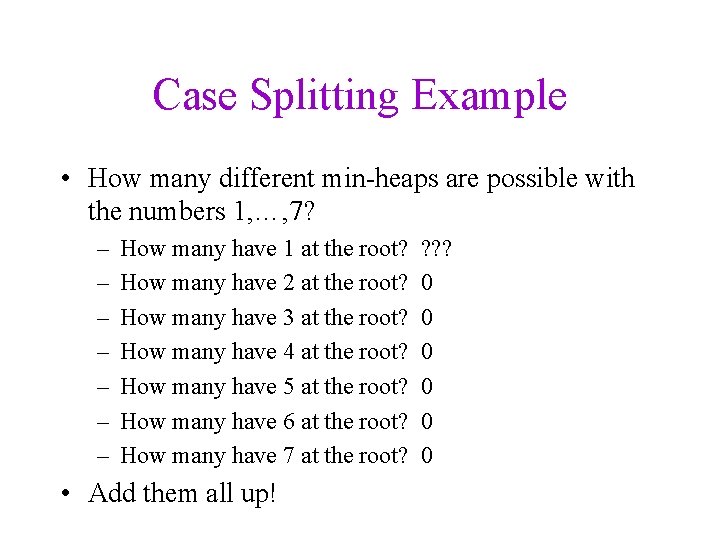 Case Splitting Example

• How many different min-heaps are possible with the numbers 1,…,7?
– How many have 1 at the root? ???
– How many have 2 at the root? 0
– How many have 3 at the root? 0
– How many have 4 at the root? 0
– How many have 5 at the root? 0
– How many have 6 at the root? 0
– How many have 7 at the root? 0
• Add them all up!